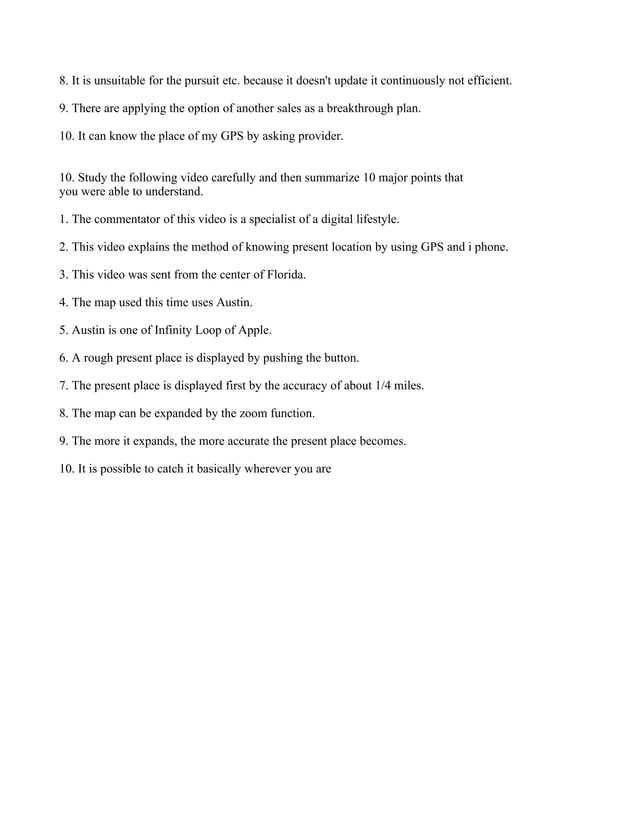 8. It is unsuitable for the pursuit etc. because it doesn't update it continuously not efficient.

9. There are applying the option of another sales as a breakthrough plan.

10. It can know the place of my GPS by asking provider.

10. Study the following video carefully and then summarize 10 major points that you were able to understand.

1. The commentator of this video is a specialist of a digital lifestyle.

2. This video explains the method of knowing present location by using GPS and i phone.

3. This video was sent from the center of Florida.

4. The map used this time uses Austin.

5. Austin is one of Infinity Loop of Apple.

6. A rough present place is displayed by pushing the button.

7. The present place is displayed first by the accuracy of about 1/4 miles.

8. The map can be expanded by the zoom function.

9. The more it expands, the more accurate the present place becomes.

10. It is possible to catch it basically wherever you are